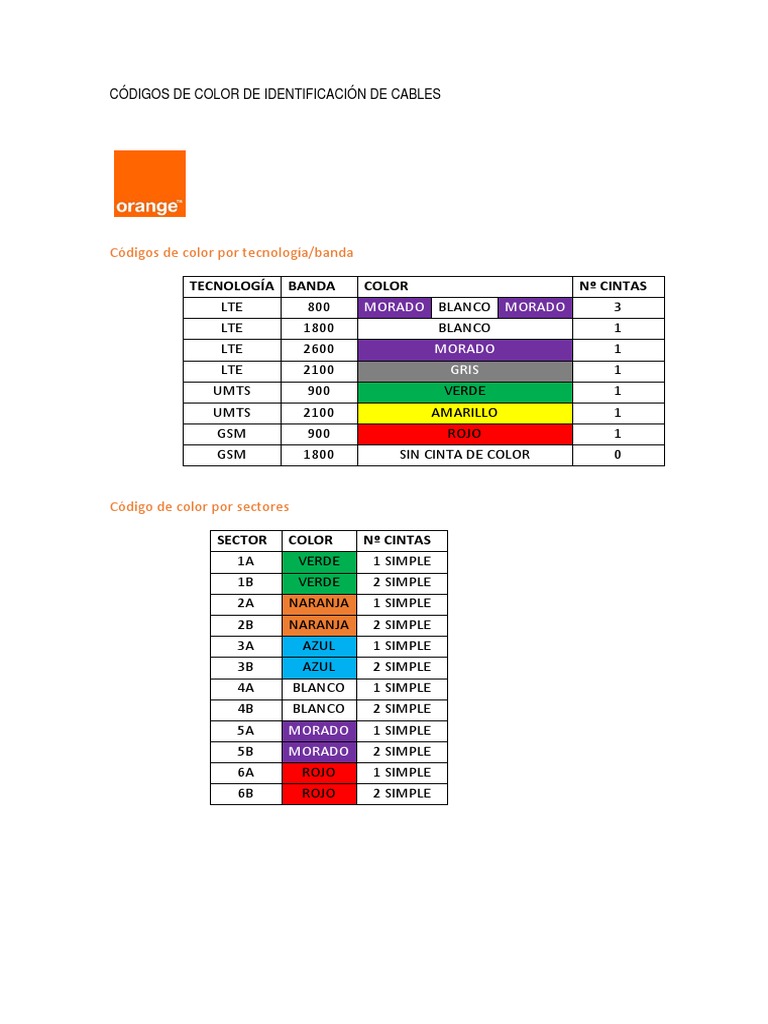 CÓDIGOS DE COLOR DE IDENTIFICACIÓN DE CABLES

orange™

Códigos de color por tecnología/banda

| TECNOLOGÍA | BANDA | COLOR | Nº CINTAS |
|---|---|---|---|
| LTE | 800 | MORADO BLANCO MORADO | 3 |
| LTE | 1800 | BLANCO | 1 |
| LTE | 2600 | MORADO | 1 |
| LTE | 2100 | GRIS | 1 |
| UMTS | 900 | VERDE | 1 |
| UMTS | 2100 | AMARILLO | 1 |
| GSM | 900 | ROJO | 1 |
| GSM | 1800 | SIN CINTA DE COLOR | 0 |

Código de color por sectores

| SECTOR | COLOR | Nº CINTAS |
|---|---|---|
| 1A | VERDE | 1 SIMPLE |
| 1B | VERDE | 2 SIMPLE |
| 2A | NARANJA | 1 SIMPLE |
| 2B | NARANJA | 2 SIMPLE |
| 3A | AZUL | 1 SIMPLE |
| 3B | AZUL | 2 SIMPLE |
| 4A | BLANCO | 1 SIMPLE |
| 4B | BLANCO | 2 SIMPLE |
| 5A | MORADO | 1 SIMPLE |
| 5B | MORADO | 2 SIMPLE |
| 6A | ROJO | 1 SIMPLE |
| 6B | ROJO | 2 SIMPLE |